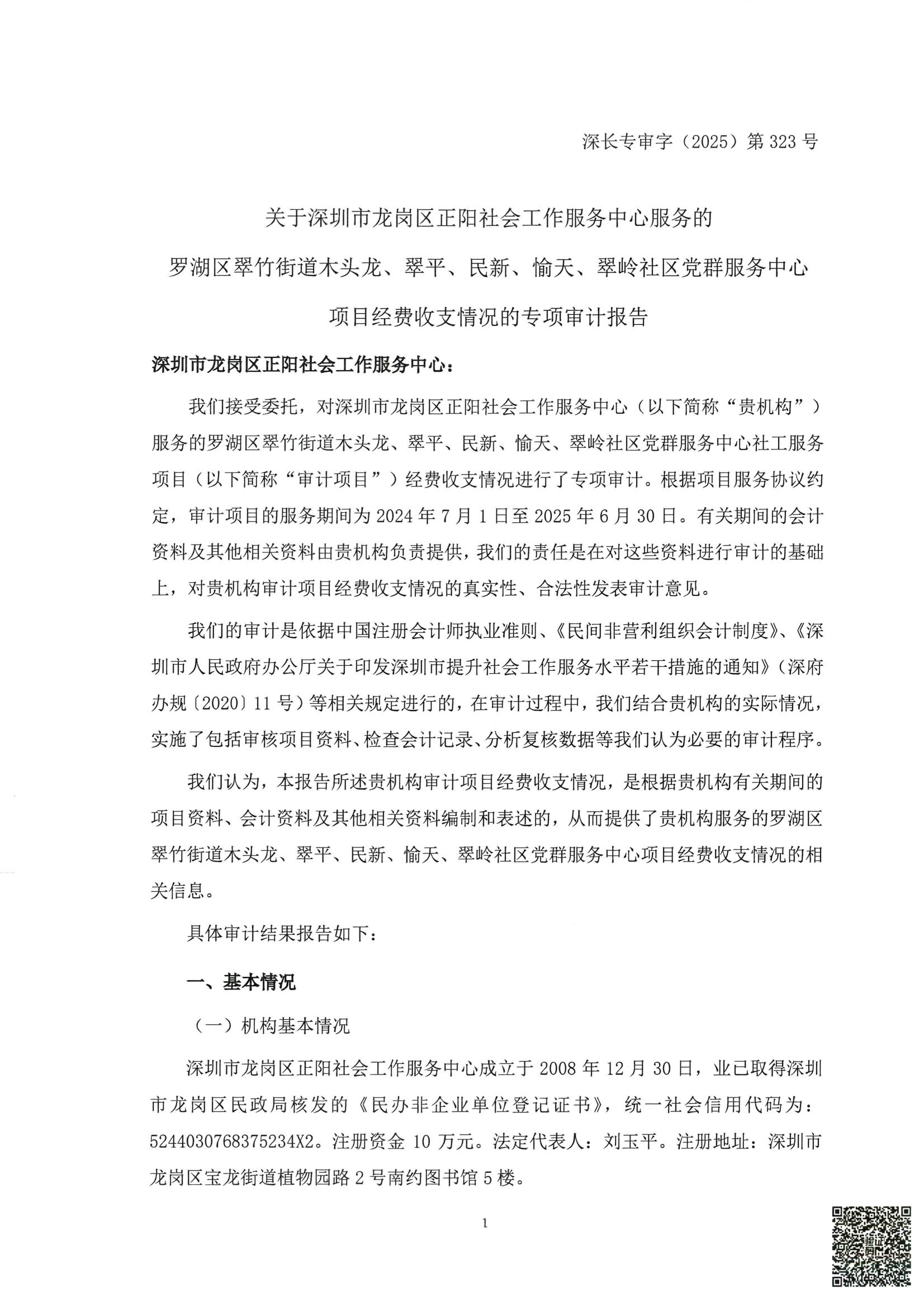 深长专审字（2025）第 323 号

关于深圳市龙岗区正阳社会工作服务中心服务的
罗湖区翠竹街道木头龙、翠平、民新、愉天、翠岭社区党群服务中心
项目经费收支情况的专项审计报告

深圳市龙岗区正阳社会工作服务中心：

我们接受委托，对深圳市龙岗区正阳社会工作服务中心（以下简称“贵机构”）服务的罗湖区翠竹街道木头龙、翠平、民新、愉天、翠岭社区党群服务中心社工服务项目（以下简称“审计项目”）经费收支情况进行了专项审计。根据项目服务协议约定，审计项目的服务期间为 2024 年 7 月 1 日至 2025 年 6 月 30 日。有关期间的会计资料及其他相关资料由贵机构负责提供，我们的责任是在对这些资料进行审计的基础上，对贵机构审计项目经费收支情况的真实性、合法性发表审计意见。

我们的审计是依据中国注册会计师执业准则、《民间非营利组织会计制度》、《深圳市人民政府办公厅关于印发深圳市提升社会工作服务水平若干措施的通知》（深府办规〔2020〕11 号）等相关规定进行的，在审计过程中，我们结合贵机构的实际情况，实施了包括审核项目资料、检查会计记录、分析复核数据等我们认为必要的审计程序。

我们认为，本报告所述贵机构审计项目经费收支情况，是根据贵机构有关期间的项目资料、会计资料及其他相关资料编制和表述的，从而提供了贵机构服务的罗湖区翠竹街道木头龙、翠平、民新、愉天、翠岭社区党群服务中心项目经费收支情况的相关信息。

具体审计结果报告如下：

一、基本情况

（一）机构基本情况

深圳市龙岗区正阳社会工作服务中心成立于 2008 年 12 月 30 日，业已取得深圳市龙岗区民政局核发的《民办非企业单位登记证书》，统一社会信用代码为：5244030768375234X2。注册资金 10 万元。法定代表人：刘玉平。注册地址：深圳市龙岗区宝龙街道植物园路 2 号南约图书馆 5 楼。

1